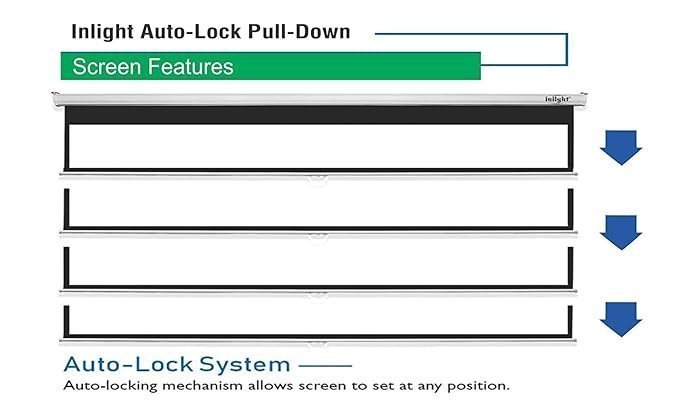 Inlight Auto-Lock Pull-Down

Screen Features

Inlight

Auto-Lock System

Auto-locking mechanism allows screen to set at any position.